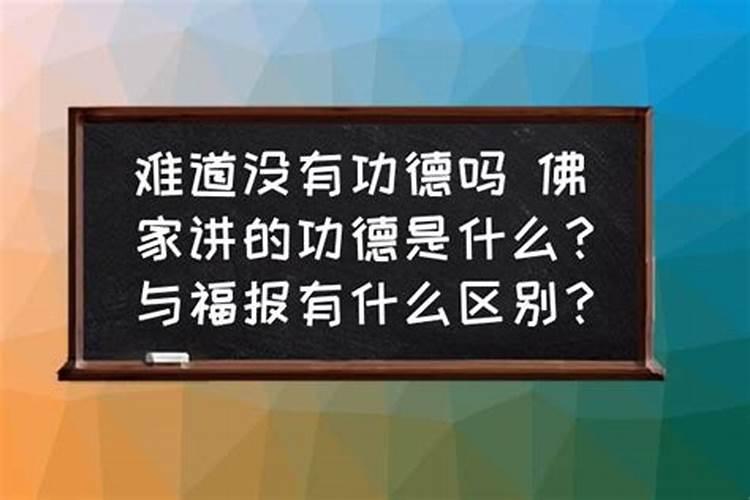 难道没有功德吗 佛家讲的功德是什么？与福报有什么区别？